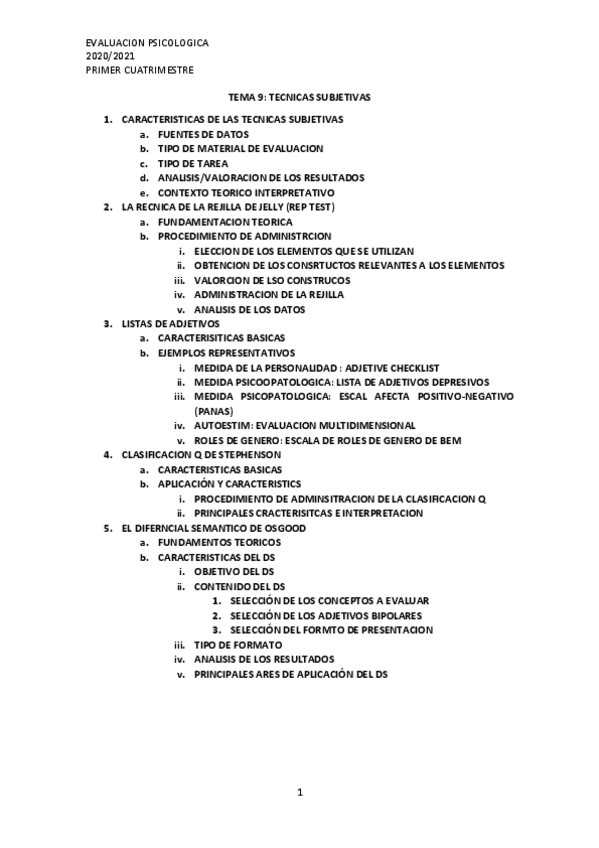 EVALUACION PSICOLOGICA
2020/2021
PRIMER CUATRIMESTRE

TEMA 9: TECNICAS SUBJETIVAS

1. CARACTERISTICAS DE LAS TECNICAS SUBJETIVAS
a. FUENTES DE DATOS
b. TIPO DE MATERIAL DE EVALUACION
c. TIPO DE TAREA
d. ANALISIS/VALORACION DE LOS RESULTADOS
e. CONTEXTO TEORICO INTERPRETATIVO
2. LA RECNICA DE LA REJILLA DE JELLY (REP TEST)
a. FUNDAMENTACION TEORICA
b. PROCEDIMIENTO DE ADMINISTRCION
i. ELECCION DE LOS ELEMENTOS QUE SE UTILIZAN
ii. OBTENCION DE LOS CONSRTUCTOS RELEVANTES A LOS ELEMENTOS
iii. VALORCION DE LSO CONSTRUCOS
iv. ADMINISTRACION DE LA REJILLA
v. ANALISIS DE LOS DATOS
3. LISTAS DE ADJETIVOS
a. CARACTERISITICAS BASICAS
b. EJEMPLOS REPRESENTATIVOS
i. MEDIDA DE LA PERSONALIDAD : ADJETIVE CHECKLIST
ii. MEDIDA PSICOOPATOLOGICA: LISTA DE ADJETIVOS DEPRESIVOS
iii. MEDIDA PSICOPATOLOGICA: ESCAL AFECTA POSITIVO-NEGATIVO (PANAS)
iv. AUTOESTIM: EVALUACION MULTIDIMENSIONAL
v. ROLES DE GENERO: ESCALA DE ROLES DE GENERO DE BEM
4. CLASIFICACION Q DE STEPHENSON
a. CARACTERISTICAS BASICAS
b. APLICACIÓN Y CARACTERISTICS
i. PROCEDIMIENTO DE ADMINSITRACION DE LA CLASIFICACION Q
ii. PRINCIPALES CRACTERISITCAS E INTERPRETACION
5. EL DIFERNCIAL SEMANTICO DE OSGOOD
a. FUNDAMENTOS TEORICOS
b. CARACTERISTICAS DEL DS
i. OBJETIVO DEL DS
ii. CONTENIDO DEL DS
1. SELECCIÓN DE LOS CONCEPTOS A EVALUAR
2. SELECCIÓN DE LOS ADJETIVOS BIPOLARES
3. SELECCIÓN DEL FORMTO DE PRESENTACION
iii. TIPO DE FORMATO
iv. ANALISIS DE LOS RESULTADOS
v. PRINCIPALES ARES DE APLICACIÓN DEL DS

1